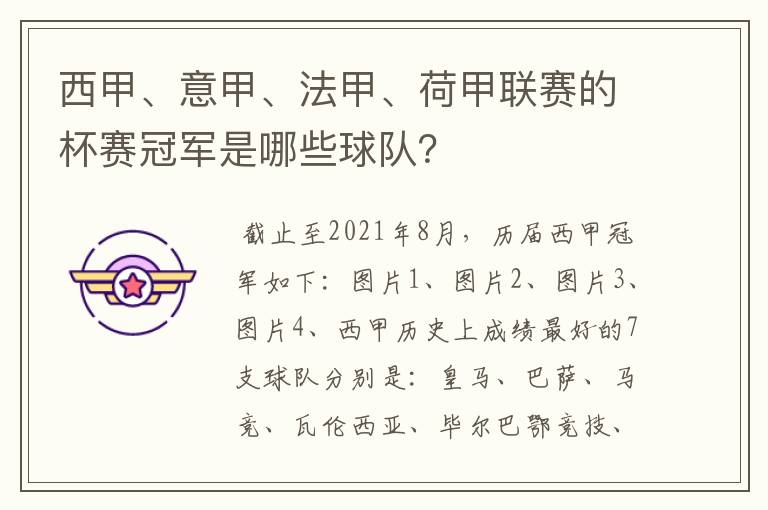 西甲、意甲、法甲、荷甲联赛的杯赛冠军是哪些球队?

截止至2021年8月，历届西甲冠军如下：图片1、图片2、图片3、图片4、西甲历史上成绩最好的7支球队分别是：皇马、巴萨、马竞、瓦伦西亚、毕尔巴鄂竞技、